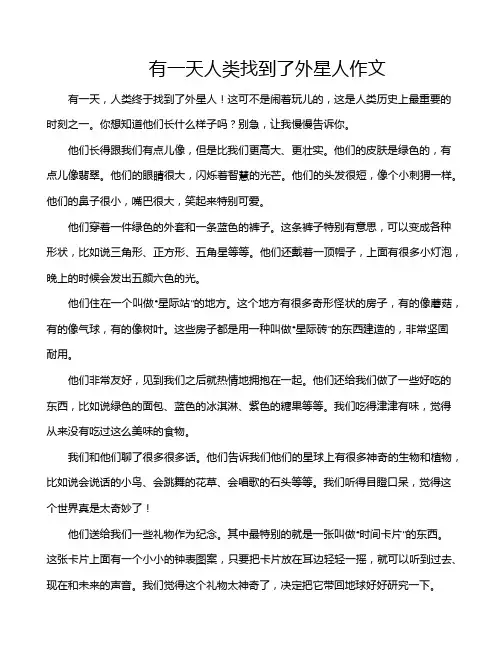 有一天人类找到了外星人作文

有一天，人类终于找到了外星人！这可不是闹着玩儿的，这是人类历史上最重要的时刻之一。你想知道他们长什么样子吗？别急，让我慢慢告诉你。

他们长得跟我们有点儿像，但是比我们更高大、更壮实。他们的皮肤是绿色的，有点儿像翡翠。他们的眼睛很大，闪烁着智慧的光芒。他们的头发很短，像个小刺猬一样。他们的鼻子很小，嘴巴很大，笑起来特别可爱。

他们穿着一件绿色的外套和一条蓝色的裤子。这条裤子特别有意思，可以变成各种形状，比如说三角形、正方形、五角星等等。他们还戴着一顶帽子，上面有很多小灯泡，晚上的时候会发出五颜六色的光。

他们住在一个叫做"星际站"的地方。这个地方有很多奇形怪状的房子，有的像蘑菇，有的像气球，有的像树叶。这些房子都是用一种叫做"星际砖"的东西建造的，非常坚固耐用。

他们非常友好，见到我们之后就热情地拥抱在一起。他们还给我们做了一些好吃的东西，比如说绿色的面包、蓝色的冰淇淋、紫色的糖果等等。我们吃得津津有味，觉得从来没有吃过这么美味的食物。

我们和他们聊了很多很多话。他们告诉我们他们的星球上有很多神奇的生物和植物，比如说会说话的小鸟、会跳舞的花草、会唱歌的石头等等。我们听得目瞪口呆，觉得这个世界真是太奇妙了！

他们送给我们一些礼物作为纪念。其中最特别的就是一张叫做"时间卡片"的东西。这张卡片上面有一个小小的钟表图案，只要把卡片放在耳边轻轻一摇，就可以听到过去、现在和未来的声音。我们觉得这个礼物太神奇了，决定把它带回地球好好研究一下。